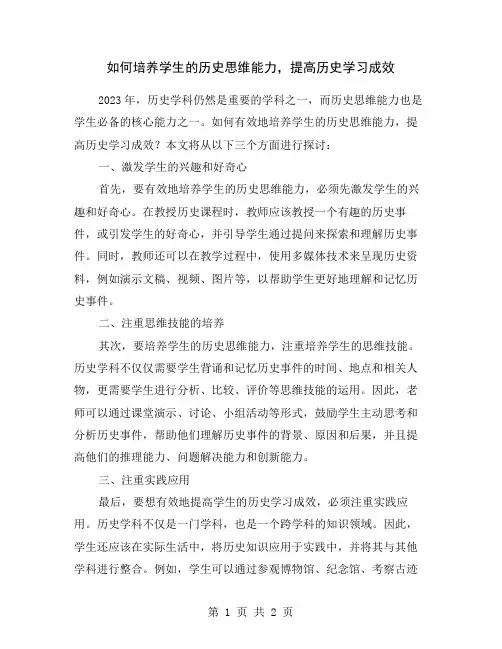 如何培养学生的历史思维能力，提高历史学习成效

2023年，历史学科仍然是重要的学科之一，而历史思维能力也是学生必备的核心能力之一。如何有效地培养学生的历史思维能力，提高历史学习成效？本文将从以下三个方面进行探讨：

一、激发学生的兴趣和好奇心

首先，要有效地培养学生的历史思维能力，必须先激发学生的兴趣和好奇心。在教授历史课程时，教师应该教授一个有趣的历史事件，或引发学生的好奇心，并引导学生通过提问来探索和理解历史事件。同时，教师还可以在教学过程中，使用多媒体技术来呈现历史资料，例如演示文稿、视频、图片等，以帮助学生更好地理解和记忆历史事件。

二、注重思维技能的培养

其次，要培养学生的历史思维能力，注重培养学生的思维技能。历史学科不仅仅需要学生背诵和记忆历史事件的时间、地点和相关人物，更需要学生进行分析、比较、评价等思维技能的运用。因此，老师可以通过课堂演示、讨论、小组活动等形式，鼓励学生主动思考和分析历史事件，帮助他们理解历史事件的背景、原因和后果，并且提高他们的推理能力、问题解决能力和创新能力。

三、注重实践应用

最后，要想有效地提高学生的历史学习成效，必须注重实践应用。历史学科不仅是一门学科，也是一个跨学科的知识领域。因此，学生还应该在实际生活中，将历史知识应用于实践中，并将其与其他学科进行整合。例如，学生可以通过参观博物馆、纪念馆、考察古迹

第 1 页 共 2 页